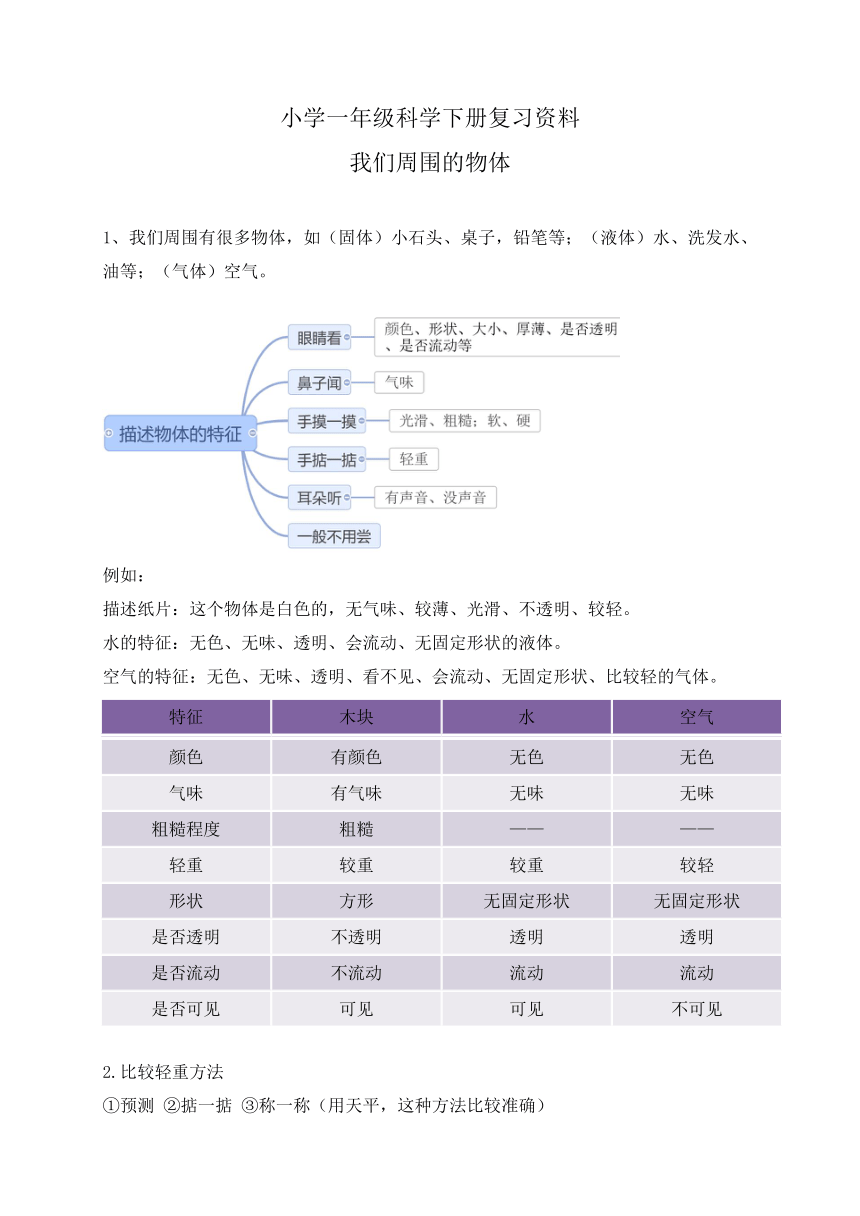 小学一年级科学下册复习资料

我们周围的物体

1、我们周围有很多物体，如（固体）小石头、桌子，铅笔等；（液体）水、洗发水、油等；（气体）空气。

描述物体的特征

眼睛看

颜色、形状、大小、厚薄、是否透明、是否流动等

鼻子闻

气味

手摸一摸

光滑、粗糙；软、硬

手掂一掂

轻重

耳朵听

有声音、没声音

一般不用尝

例如：

描述纸片：这个物体是白色的，无气味、较薄、光滑、不透明、较轻。

水的特征：无色、无味、透明、会流动、无固定形状的液体。

空气的特征：无色、无味、透明、看不见、会流动、无固定形状、比较轻的气体。

| 特征 | 木块 | 水 | 空气 |
|---|---|---|---|
| 颜色 | 有颜色 | 无色 | 无色 |
| 气味 | 有气味 | 无味 | 无味 |
| 粗糙程度 | 粗糙 | —— | —— |
| 轻重 | 较重 | 较重 | 较轻 |
| 形状 | 方形 | 无固定形状 | 无固定形状 |
| 是否透明 | 不透明 | 透明 | 透明 |
| 是否流动 | 不流动 | 流动 | 流动 |
| 是否可见 | 可见 | 可见 | 不可见 |

2.比较轻重方法

①预测 ②掂一掂 ③称一称（用天平，这种方法比较准确）